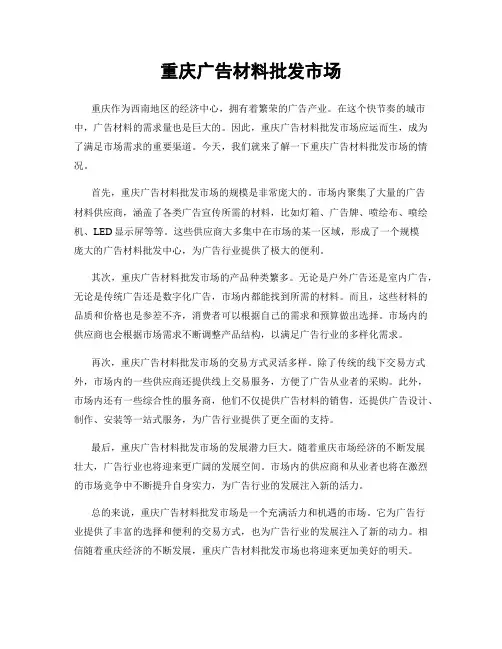 重庆广告材料批发市场

重庆作为西南地区的经济中心，拥有着繁荣的广告产业。在这个快节奏的城市中，广告材料的需求量也是巨大的。因此，重庆广告材料批发市场应运而生，成为了满足市场需求的重要渠道。今天，我们就来了解一下重庆广告材料批发市场的情况。

首先，重庆广告材料批发市场的规模是非常庞大的。市场内聚集了大量的广告材料供应商，涵盖了各类广告宣传所需的材料，比如灯箱、广告牌、喷绘布、喷绘机、LED显示屏等等。这些供应商大多集中在市场的某一区域，形成了一个规模庞大的广告材料批发中心，为广告行业提供了极大的便利。

其次，重庆广告材料批发市场的产品种类繁多。无论是户外广告还是室内广告，无论是传统广告还是数字化广告，市场内都能找到所需的材料。而且，这些材料的品质和价格也是参差不齐，消费者可以根据自己的需求和预算做出选择。市场内的供应商也会根据市场需求不断调整产品结构，以满足广告行业的多样化需求。

再次，重庆广告材料批发市场的交易方式灵活多样。除了传统的线下交易方式外，市场内的一些供应商还提供线上交易服务，方便了广告从业者的采购。此外，市场内还有一些综合性的服务商，他们不仅提供广告材料的销售，还提供广告设计、制作、安装等一站式服务，为广告行业提供了更全面的支持。

最后，重庆广告材料批发市场的发展潜力巨大。随着重庆市场经济的不断发展壮大，广告行业也将迎来更广阔的发展空间。市场内的供应商和从业者也将在激烈的市场竞争中不断提升自身实力，为广告行业的发展注入新的活力。

总的来说，重庆广告材料批发市场是一个充满活力和机遇的市场。它为广告行业提供了丰富的选择和便利的交易方式，也为广告行业的发展注入了新的动力。相信随着重庆经济的不断发展，重庆广告材料批发市场也将迎来更加美好的明天。